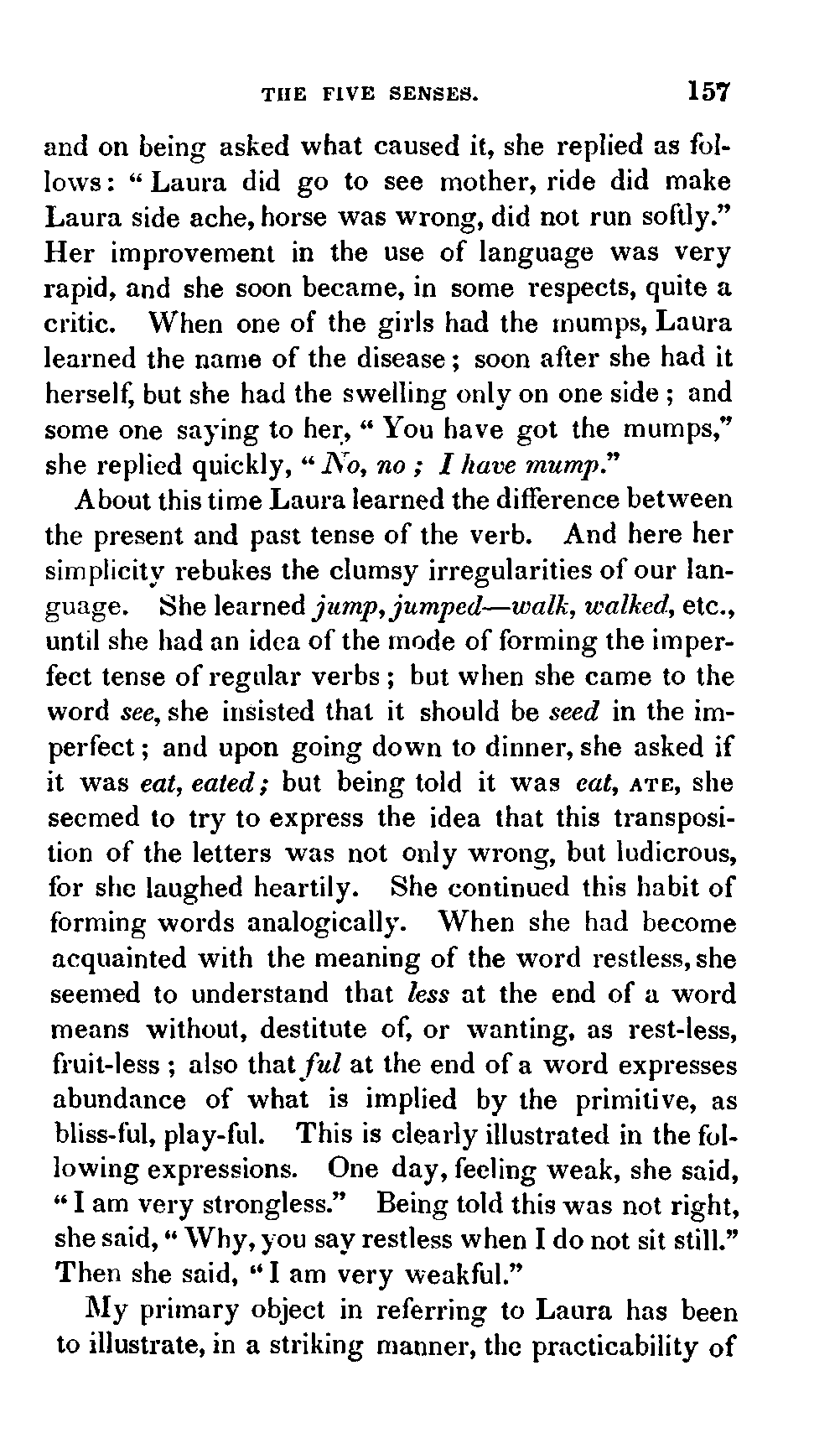 THE FIVE SENSES. 157

and on being asked what caused it, she replied as follows: "Laura did go to see mother, ride did make Laura side ache, horse was wrong, did not run softly." Her improvement in the use of language was very rapid, and she soon became, in some respects, quite a critic. When one of the girls had the mumps, Laura learned the name of the disease; soon after she had it herself, but she had the swelling only on one side; and some one saying to her, "You have got the mumps," she replied quickly, "No, no; I have mump."

About this time Laura learned the difference between the present and past tense of the verb. And here her simplicity rebukes the clumsy irregularities of our language. She learned jump, jumped—walk, walked, etc., until she had an idea of the mode of forming the imperfect tense of regular verbs; but when she came to the word see, she insisted that it should be seed in the imperfect; and upon going down to dinner, she asked if it was eat, eated; but being told it was eat, ATE, she seemed to try to express the idea that this transposition of the letters was not only wrong, but ludicrous, for she laughed heartily. She continued this habit of forming words analogically. When she had become acquainted with the meaning of the word restless, she seemed to understand that less at the end of a word means without, destitute of, or wanting, as rest-less, fruit-less; also that ful at the end of a word expresses abundance of what is implied by the primitive, as bliss-ful, play-ful. This is clearly illustrated in the following expressions. One day, feeling weak, she said, "I am very strongless." Being told this was not right, she said, "Why, you say restless when I do not sit still." Then she said, "I am very weakful."

My primary object in referring to Laura has been to illustrate, in a striking manner, the practicability of